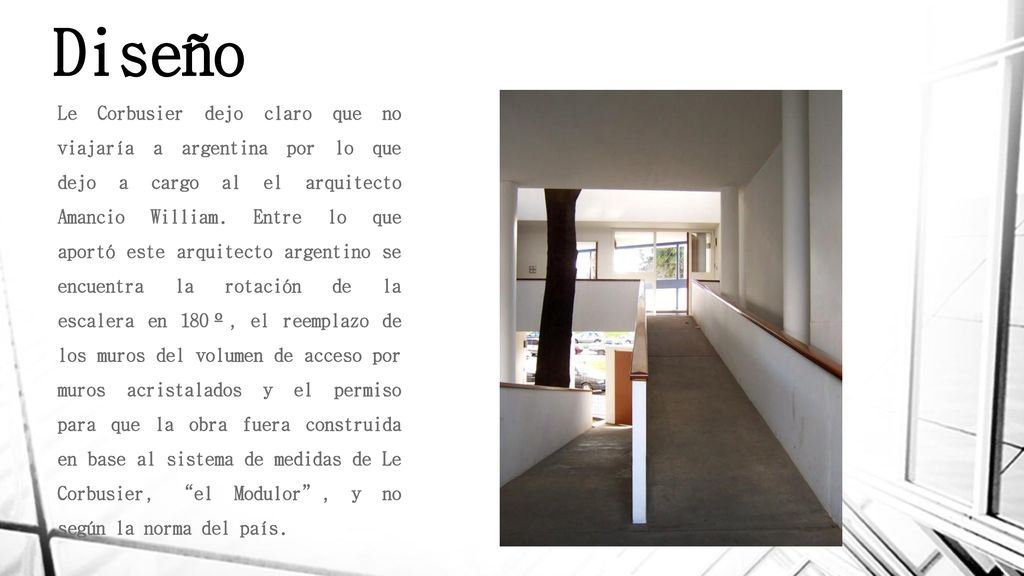 Diseño

Le Corbusier dejo claro que no viajaría a argentina por lo que dejo a cargo al el arquitecto Amancio William. Entre lo que aportó este arquitecto argentino se encuentra la rotación de la escalera en 180º, el reemplazo de los muros del volumen de acceso por muros acristalados y el permiso para que la obra fuera construida en base al sistema de medidas de Le Corbusier, “el Modulor”, y no según la norma del país.